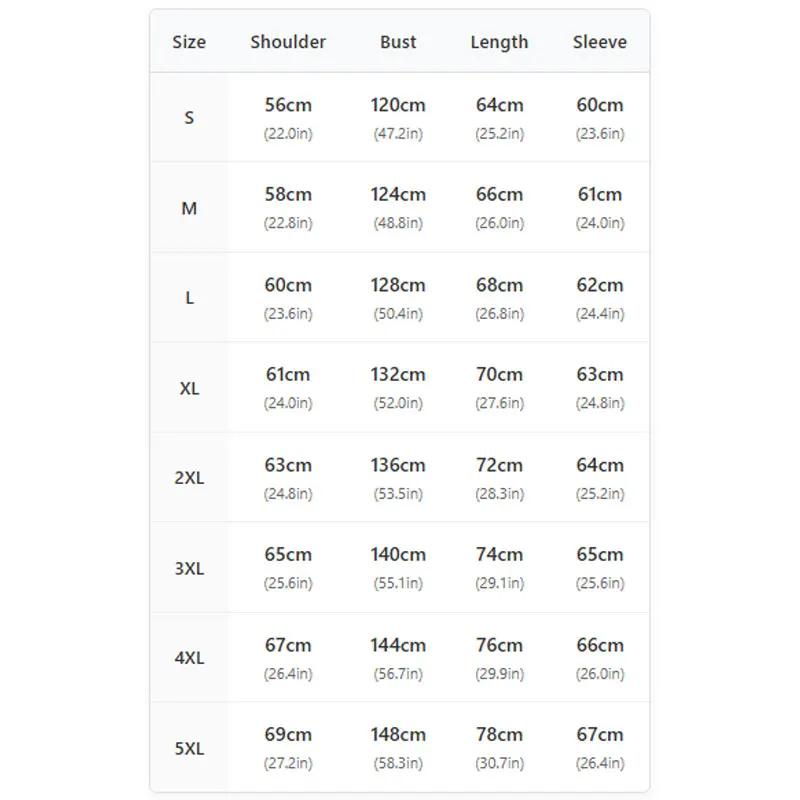 | Size | Shoulder | Bust | Length | Sleeve |
|---|---|---|---|---|
| S | 56cm (22.0in) | 120cm (47.2in) | 64cm (25.2in) | 60cm (23.6in) |
| M | 58cm (22.8in) | 124cm (48.8in) | 66cm (26.0in) | 61cm (24.0in) |
| L | 60cm (23.6in) | 128cm (50.4in) | 68cm (26.8in) | 62cm (24.4in) |
| XL | 61cm (24.0in) | 132cm (52.0in) | 70cm (27.6in) | 63cm (24.8in) |
| 2XL | 63cm (24.8in) | 136cm (53.5in) | 72cm (28.3in) | 64cm (25.2in) |
| 3XL | 65cm (25.6in) | 140cm (55.1in) | 74cm (29.1in) | 65cm (25.6in) |
| 4XL | 67cm (26.4in) | 144cm (56.7in) | 76cm (29.9in) | 66cm (26.0in) |
| 5XL | 69cm (27.2in) | 148cm (58.3in) | 78cm (30.7in) | 67cm (26.4in) |